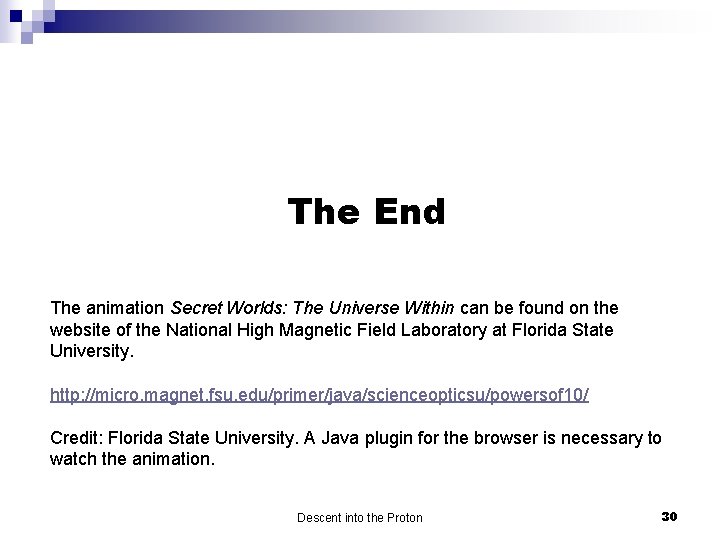 The End

The animation Secret Worlds: The Universe Within can be found on the website of the National High Magnetic Field Laboratory at Florida State University.

http://micro.magnet.fsu.edu/primer/java/scienceopticsu/powersof10/

Credit: Florida State University. A Java plugin for the browser is necessary to watch the animation.

Descent into the Proton

30